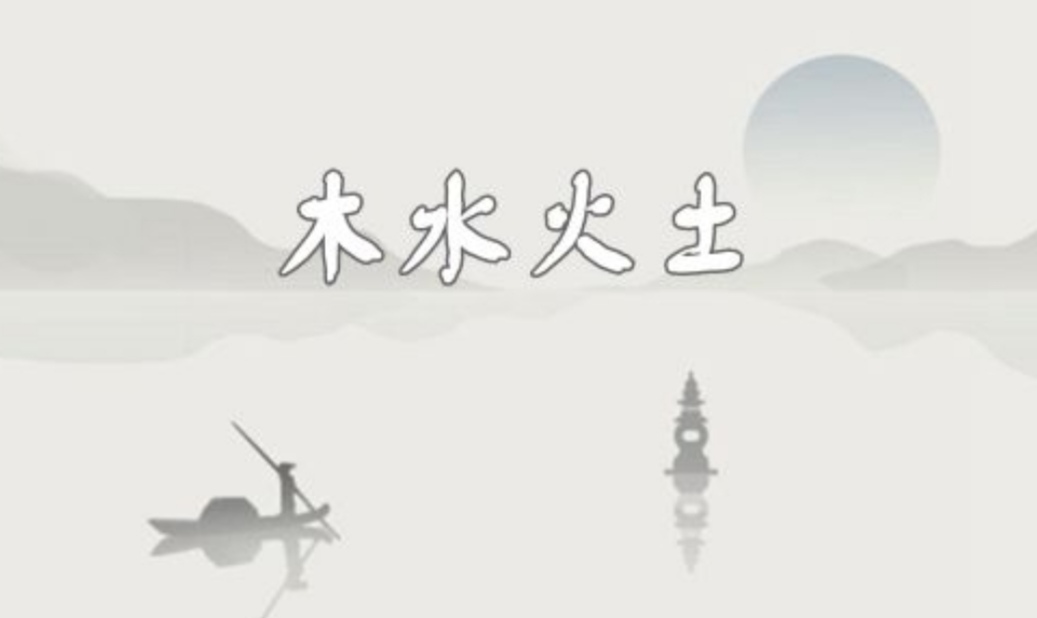 木水火土